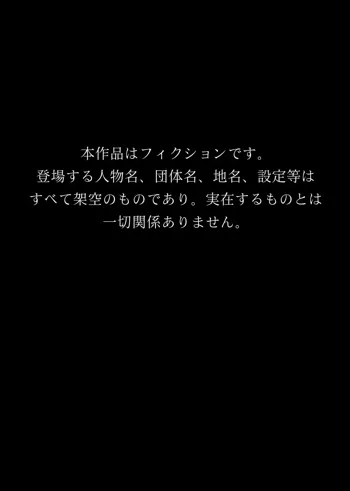 本作品はフィクションです。
登場する人物名、団体名、地名、設定等は
すべて架空のものであり。実在するものとは
一切関係ありません。